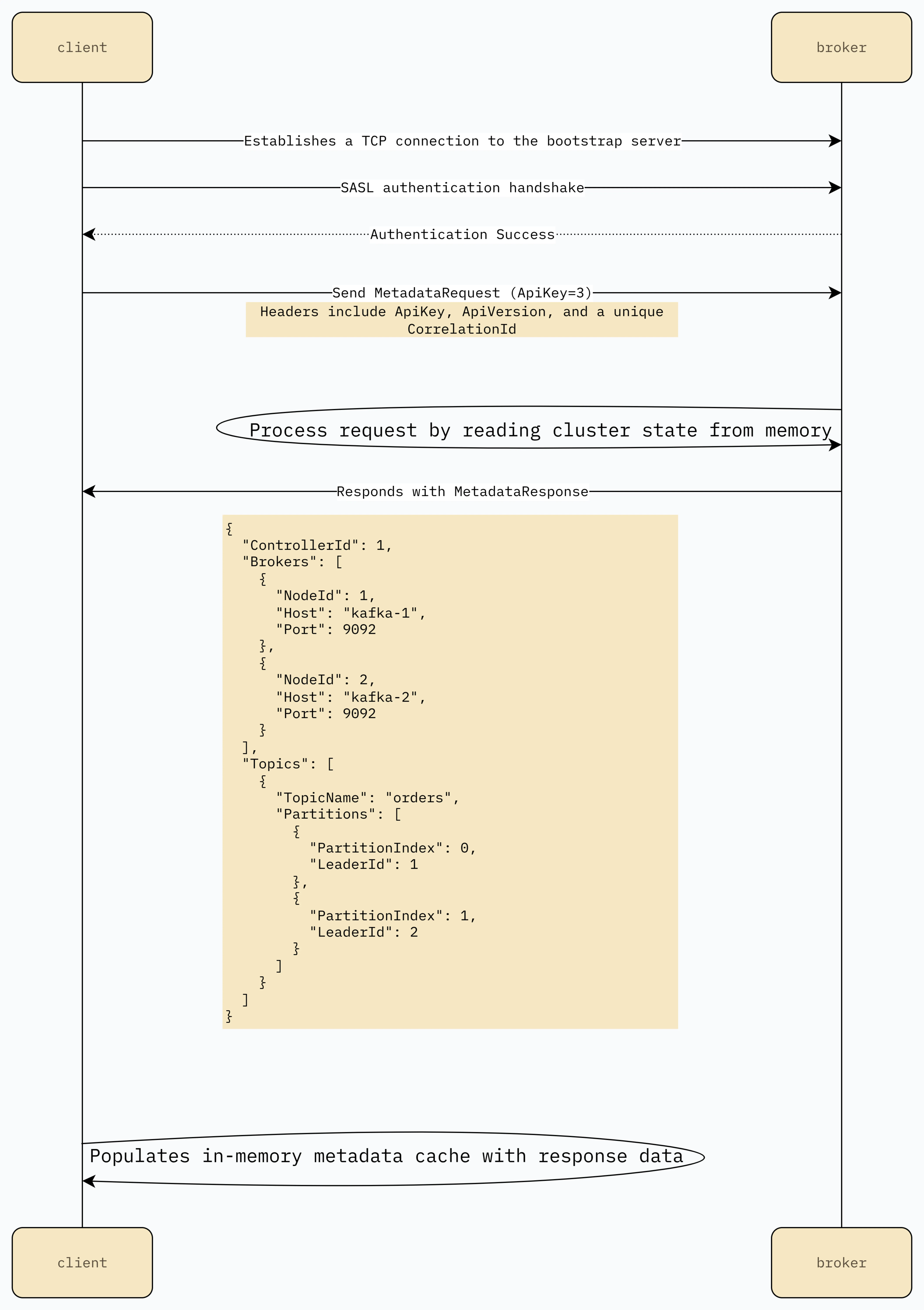 client

broker

Establishes a TCP connection to the bootstrap server

SASL authentication handshake

Authentication Success

Send MetadataRequest (ApiKey=3)

Headers include ApiKey, ApiVersion, and a unique CorrelationId

Process request by reading cluster state from memory

Responds with MetadataResponse

{
  "ControllerId": 1,
  "Brokers": [
    {
      "NodeId": 1,
      "Host": "kafka-1",
      "Port": 9092
    },
    {
      "NodeId": 2,
      "Host": "kafka-2",
      "Port": 9092
    }
  ],
  "Topics": [
    {
      "TopicName": "orders",
      "Partitions": [
        {
          "PartitionIndex": 0,
          "LeaderId": 1
        },
        {
          "PartitionIndex": 1,
          "LeaderId": 2
        }
      ]
    }
  ]
}

Populates in-memory metadata cache with response data

client

broker